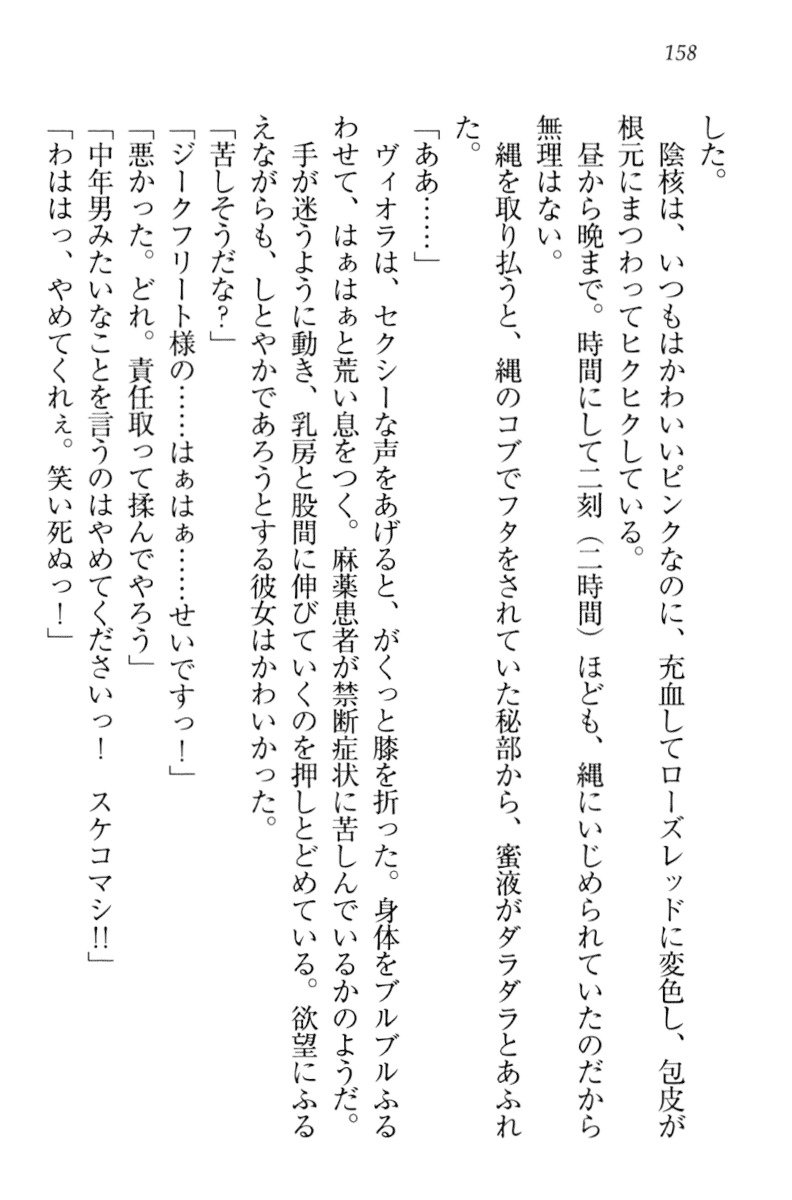 158

した。

陰核は、いつもはかわいいピンクなのに、充血してローズレッドに変色し、包皮が根元にまつわってヒクヒクしている。

昼から晩まで。時間にして二刻（二時間）ほども、縄にいじめられていたのだから無理はない。

縄を取り払うと、縄のコブでフタをされていた秘部から、蜜液がダラダラとあふれた。

「ああ……」

ヴィオラは、セクシーな声をあげると、がくっと膝を折った。身体をブルブルふるわせて、はぁはぁと荒い息をつく。麻薬患者が禁断症状に苦しんでいるかのようだ。

手が迷うように動き、乳房と股間に伸びていくのを押しとどめている。欲望にふるえながらも、しとやかであろうとする彼女はかわいかった。

「苦しそうだな？」

「ジークフリート様の……はぁはぁ……せいですっ！」

「悪かった。どれ。責任取って揉んでやろう」

「中年男みたいなことを言うのはやめてくださいっ！　スケコマシ!!」

「わははっ、やめてくれぇ。笑い死ぬっ！」